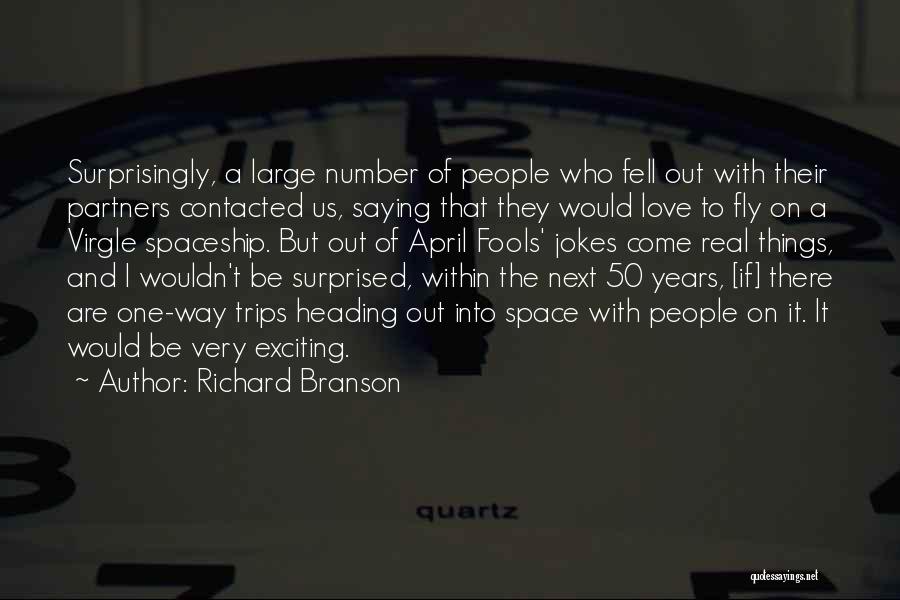 Surprisingly, a large number of people who fell out with their partners contacted us, saying that they would love to fly on a Virgle spaceship. But out of April Fools' jokes come real things, and I wouldn't be surprised, within the next 50 years, [if] there are one-way trips heading out into space with people on it. It would be very exciting.

~ Author: Richard Branson

quartz

quotessayings.net